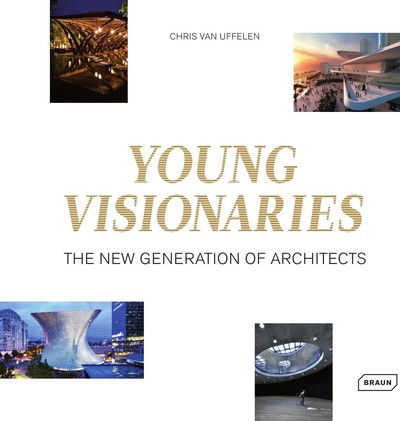 CHRIS VAN UFFELEN

YOUNG VISIONARIES

THE NEW GENERATION OF ARCHITECTS

BRAUN